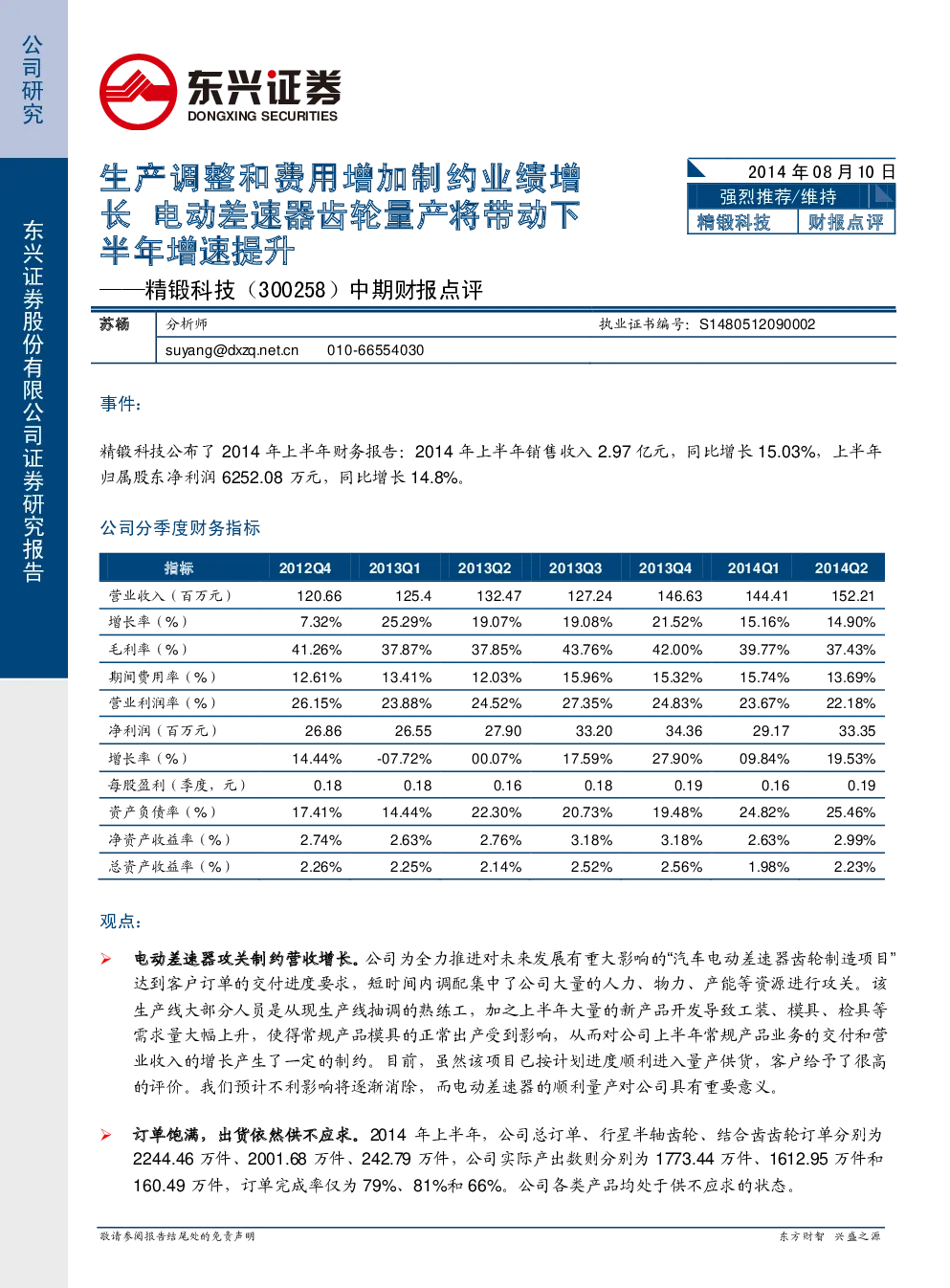 公司研究

东兴证券股份有限公司证券研究报告

东兴证券
DONGXING SECURITIES

生产调整和费用增加制约业绩增长 电动差速器齿轮量产将带动下半年增速提升

——精锻科技（300258）中期财报点评

2014 年 08 月 10 日
强烈推荐/维持
精锻科技 财报点评

苏杨 分析师 执业证书编号：S1480512090002
suyang@dxzq.net.cn 010-66554030

事件：

精锻科技公布了 2014 年上半年财务报告：2014 年上半年销售收入 2.97 亿元，同比增长 15.03%，上半年归属股东净利润 6252.08 万元，同比增长 14.8%。

公司分季度财务指标

| 指标 | 2012Q4 | 2013Q1 | 2013Q2 | 2013Q3 | 2013Q4 | 2014Q1 | 2014Q2 |
|---|---|---|---|---|---|---|---|
| 营业收入（百万元） | 120.66 | 125.4 | 132.47 | 127.24 | 146.63 | 144.41 | 152.21 |
| 增长率（%） | 7.32% | 25.29% | 19.07% | 19.08% | 21.52% | 15.16% | 14.90% |
| 毛利率（%） | 41.26% | 37.87% | 37.85% | 43.76% | 42.00% | 39.77% | 37.43% |
| 期间费用率（%） | 12.61% | 13.41% | 12.03% | 15.96% | 15.32% | 15.74% | 13.69% |
| 营业利润率（%） | 26.15% | 23.88% | 24.52% | 27.35% | 24.83% | 23.67% | 22.18% |
| 净利润（百万元） | 26.86 | 26.55 | 27.90 | 33.20 | 34.36 | 29.17 | 33.35 |
| 增长率（%） | 14.44% | -07.72% | 00.07% | 17.59% | 27.90% | 09.84% | 19.53% |
| 每股盈利（季度，元） | 0.18 | 0.18 | 0.16 | 0.18 | 0.19 | 0.16 | 0.19 |
| 资产负债率（%） | 17.41% | 14.44% | 22.30% | 20.73% | 19.48% | 24.82% | 25.46% |
| 净资产收益率（%） | 2.74% | 2.63% | 2.76% | 3.18% | 3.18% | 2.63% | 2.99% |
| 总资产收益率（%） | 2.26% | 2.25% | 2.14% | 2.52% | 2.56% | 1.98% | 2.23% |

观点：

➢ 电动差速器攻关制约营收增长。公司为全力推进对未来发展有重大影响的“汽车电动差速器齿轮制造项目”达到客户订单的交付进度要求，短时间内调配集中了公司大量的人力、物力、产能等资源进行攻关。该生产线大部分人员是从现生产线抽调的熟练工，加之上半年大量的新产品开发导致工装、模具、检具等需求量大幅上升，使得常规产品模具的正常出产受到影响，从而对公司上半年常规产品业务的交付和营业收入的增长产生了一定的制约。目前，虽然该项目已按计划进度顺利进入量产供货，客户给予了很高的评价。我们预计不利影响将逐渐消除，而电动差速器的顺利量产对公司具有重要意义。

➢ 订单饱满，出货依然供不应求。2014 年上半年，公司总订单、行星半轴齿轮、结合齿齿轮订单分别为 2244.46 万件、2001.68 万件、242.79 万件，公司实际产出数则分别为 1773.44 万件、1612.95 万件和 160.49 万件，订单完成率仅为 79%、81%和 66%。公司各类产品均处于供不应求的状态。

敬请参阅报告结尾处的免责声明

东方财智 兴盛之源